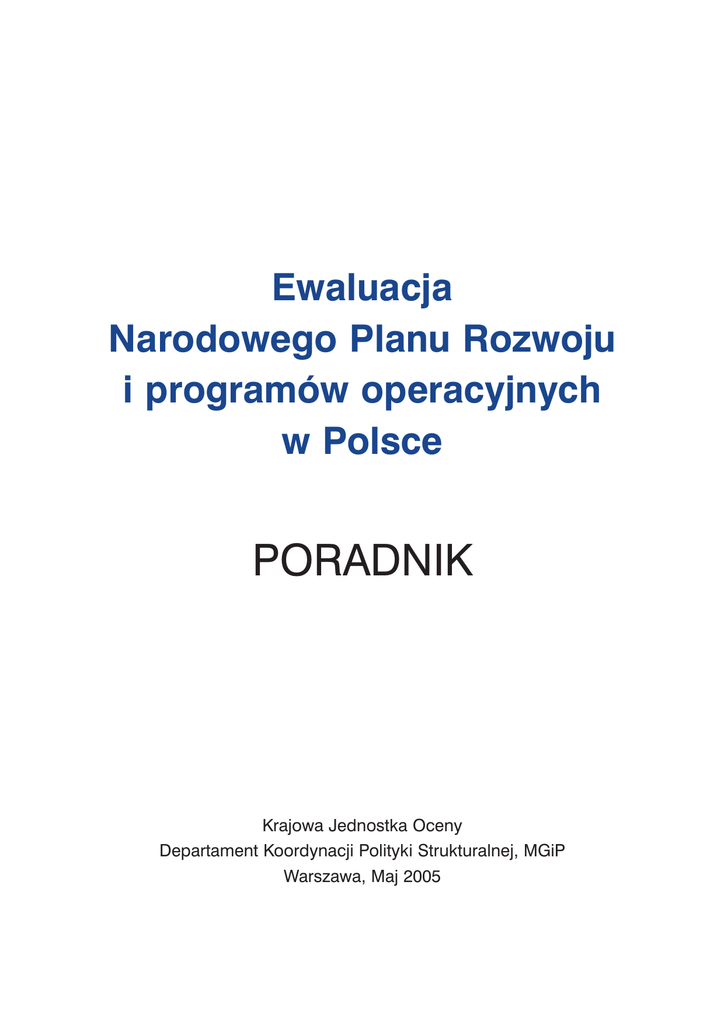 Ewaluacja
Narodowego Planu Rozwoju
i programów operacyjnych
w Polsce

PORADNIK

Krajowa Jednostka Oceny
Departament Koordynacji Polityki Strukturalnej, MGiP
Warszawa, Maj 2005